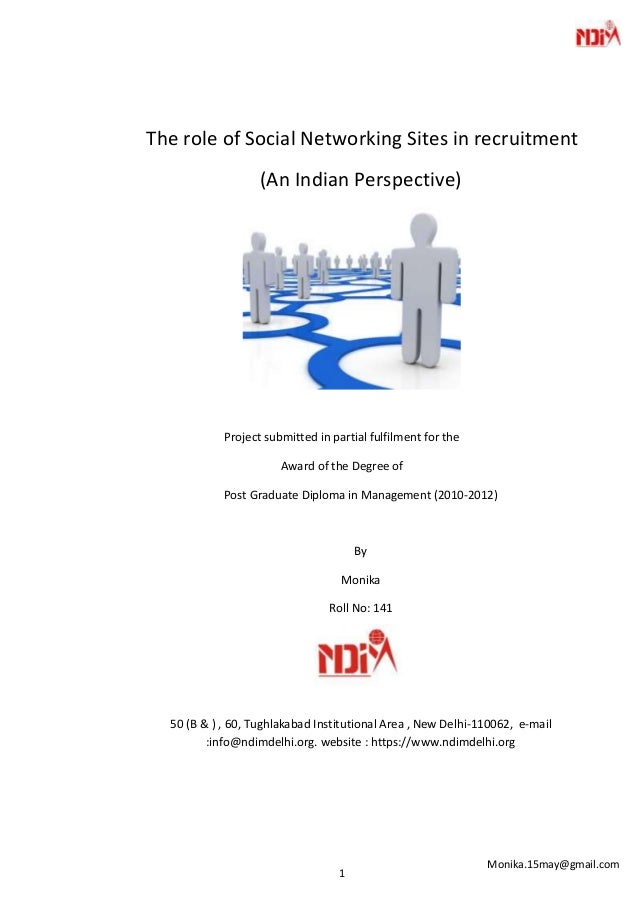 NDIM

The role of Social Networking Sites in recruitment

(An Indian Perspective)

Project submitted in partial fulfilment for the

Award of the Degree of

Post Graduate Diploma in Management (2010-2012)

By

Monika

Roll No: 141

NDIM

50 (B & ) , 60, Tughlakabad Institutional Area , New Delhi-110062, e-mail :info@ndimdelhi.org. website : https://www.ndimdelhi.org

Monika.15may@gmail.com

1